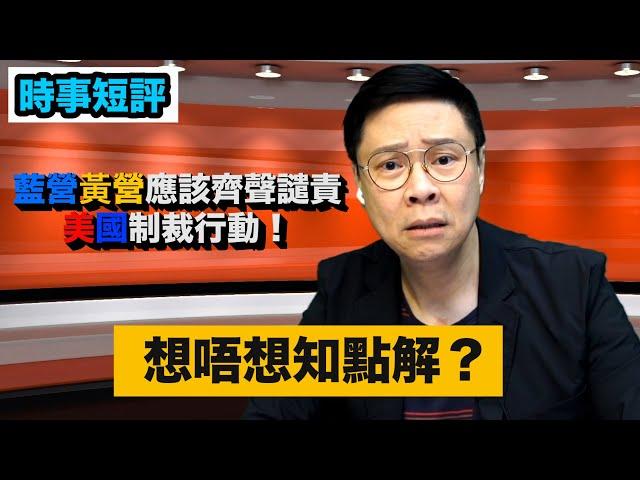 時事短評

藍營黃營應該齊聲譴責美國制裁行動！

想唔想知點解？